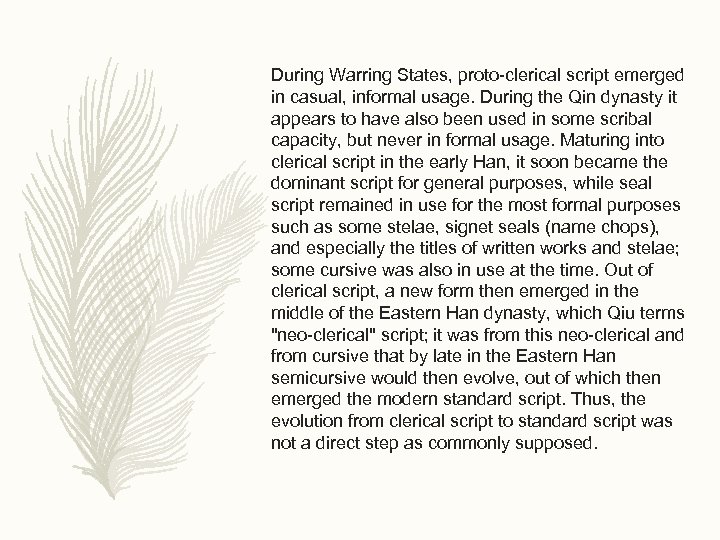 During Warring States, proto-clerical script emerged in casual, informal usage. During the Qin dynasty it appears to have also been used in some scribal capacity, but never in formal usage. Maturing into clerical script in the early Han, it soon became the dominant script for general purposes, while seal script remained in use for the most formal purposes such as some stelae, signet seals (name chops), and especially the titles of written works and stelae; some cursive was also in use at the time. Out of clerical script, a new form then emerged in the middle of the Eastern Han dynasty, which Qiu terms "neo-clerical" script; it was from this neo-clerical and from cursive that by late in the Eastern Han semicursive would then evolve, out of which then emerged the modern standard script. Thus, the evolution from clerical script to standard script was not a direct step as commonly supposed.